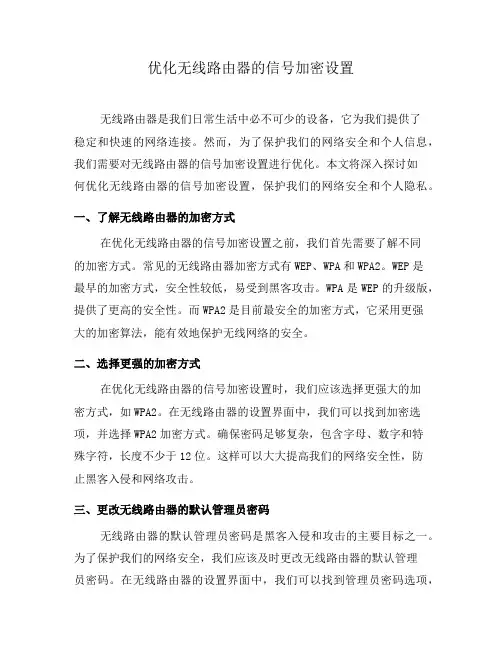 优化无线路由器的信号加密设置

无线路由器是我们日常生活中必不可少的设备，它为我们提供了稳定和快速的网络连接。然而，为了保护我们的网络安全和个人信息，我们需要对无线路由器的信号加密设置进行优化。本文将深入探讨如何优化无线路由器的信号加密设置，保护我们的网络安全和个人隐私。

一、了解无线路由器的加密方式

在优化无线路由器的信号加密设置之前，我们首先需要了解不同的加密方式。常见的无线路由器加密方式有 WEP、WPA 和 WPA2。WEP 是最早的加密方式，安全性较低，易受到黑客攻击。WPA 是 WEP 的升级版，提供了更高的安全性。而 WPA2 是目前最安全的加密方式，它采用更强大的加密算法，能有效地保护无线网络的安全。

二、选择更强的加密方式

在优化无线路由器的信号加密设置时，我们应该选择更强大的加密方式，如 WPA2。在无线路由器的设置界面中，我们可以找到加密选项，并选择 WPA2 加密方式。确保密码足够复杂，包含字母、数字和特殊字符，长度不少于 12 位。这样可以大大提高我们的网络安全性，防止黑客入侵和网络攻击。

三、更改无线路由器的默认管理员密码

无线路由器的默认管理员密码是黑客入侵和攻击的主要目标之一。为了保护我们的网络安全，我们应该及时更改无线路由器的默认管理员密码。在无线路由器的设置界面中，我们可以找到管理员密码选项，